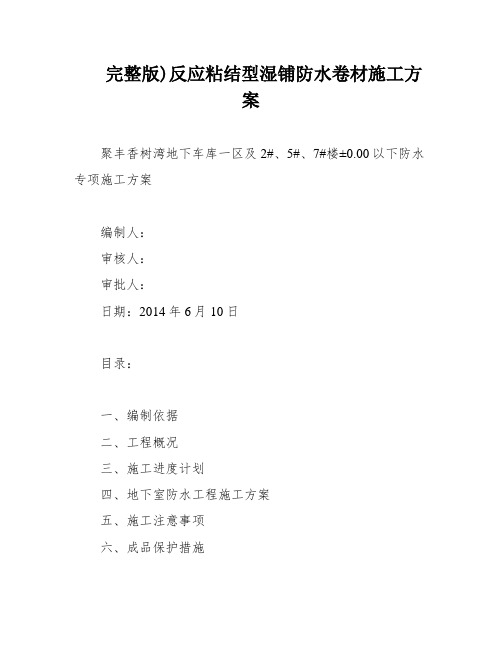 完整版)反应粘结型湿铺防水卷材施工方案

聚丰香树湾地下车库一区及 2#、5#、7#楼±0.00 以下防水专项施工方案

编制人：
审核人：
审批人：
日期：2014 年 6 月 10 日

目录：

一、编制依据
二、工程概况
三、施工进度计划
四、地下室防水工程施工方案
五、施工注意事项
六、成品保护措施